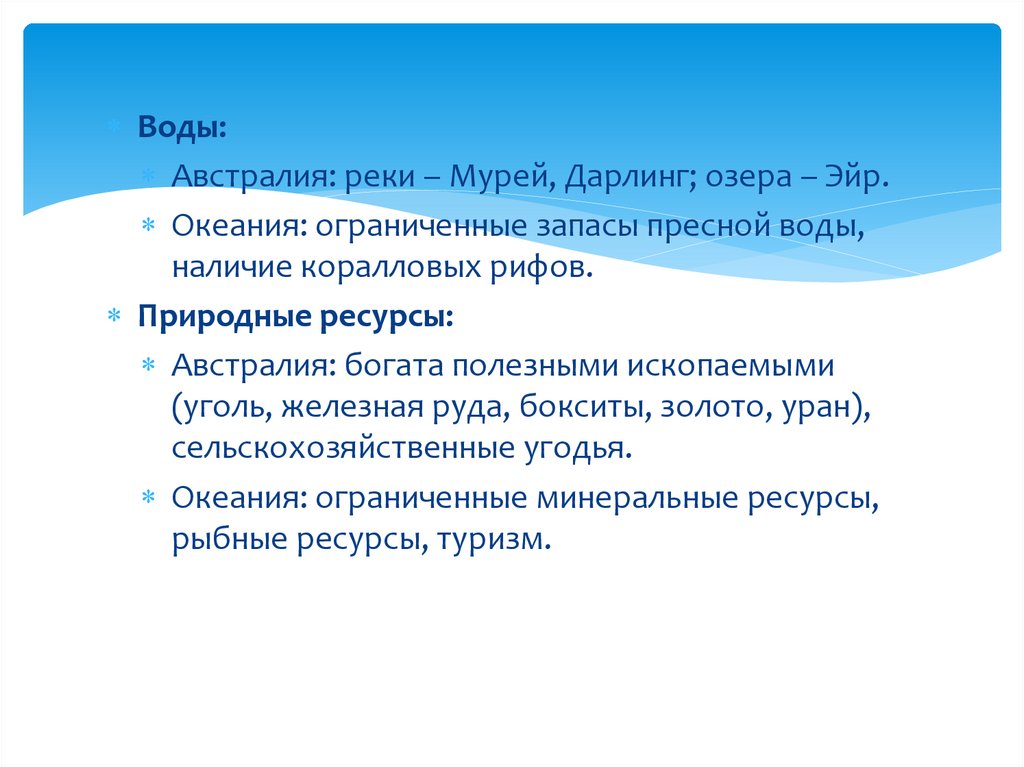 Воды:

Австралия: реки – Мурей, Дарлинг; озера – Эйр.

Океания: ограниченные запасы пресной воды, наличие коралловых рифов.

Природные ресурсы:

Австралия: богата полезными ископаемыми (уголь, железная руда, бокситы, золото, уран), сельскохозяйственные угодья.

Океания: ограниченные минеральные ресурсы, рыбные ресурсы, туризм.